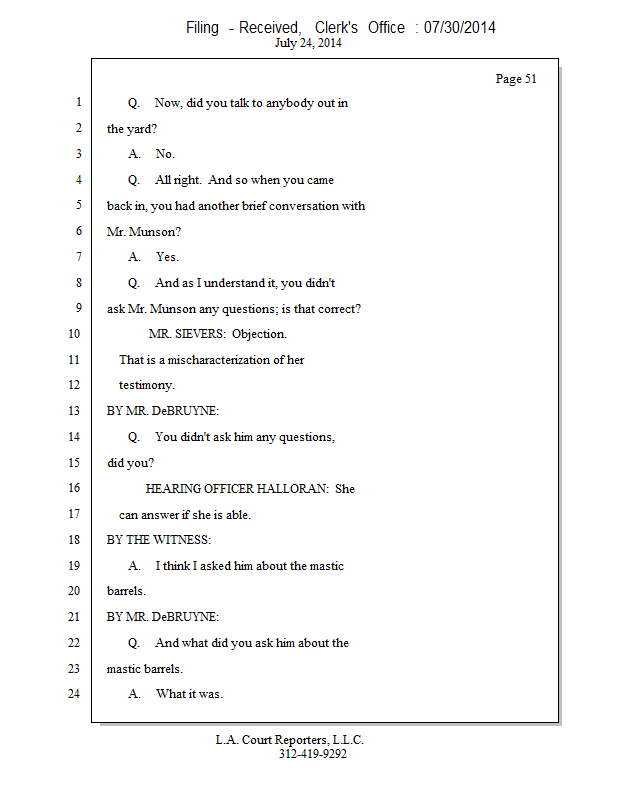 Filing - Received, Clerk's Office : 07/30/2014
July 24, 2014

Page 51

1 Q. Now, did you talk to anybody out in
2 the yard?
3 A. No.
4 Q. All right. And so when you came
5 back in, you had another brief conversation with
6 Mr. Munson?
7 A. Yes.
8 Q. And as I understand it, you didn't
9 ask Mr. Munson any questions; is that correct?
10 MR. SIEVERS: Objection.
11 That is a mischaracterization of her
12 testimony.
13 BY MR. DeBRUYNE:
14 Q. You didn't ask him any questions,
15 did you?
16 HEARING OFFICER HALLORAN: She
17 can answer if she is able.
18 BY THE WITNESS:
19 A. I think I asked him about the mastic
20 barrels.
21 BY MR. DeBRUYNE:
22 Q. And what did you ask him about the
23 mastic barrels.
24 A. What it was.

L.A. Court Reporters, L.L.C.
312-419-9292